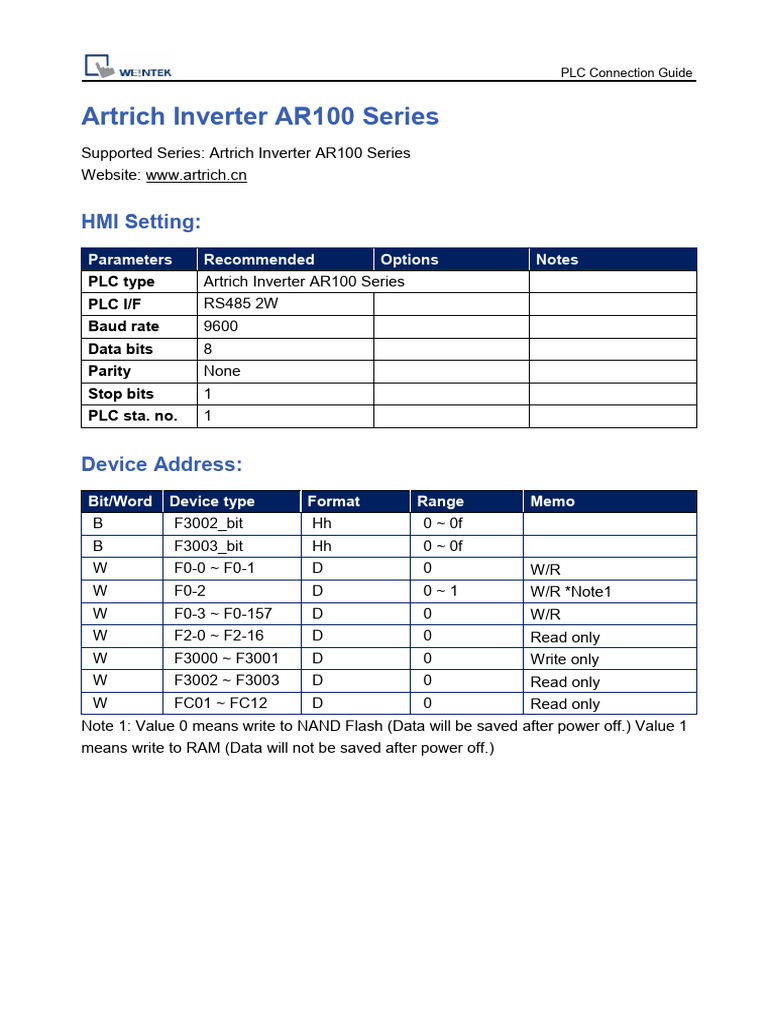 WEINTEK

PLC Connection Guide

Artrich Inverter AR100 Series

Supported Series: Artrich Inverter AR100 Series
Website: www.artrich.cn

HMI Setting:

| Parameters | Recommended | Options | Notes |
|---|---|---|---|
| PLC type | Artrich Inverter AR100 Series | | |
| PLC I/F | RS485 2W | | |
| Baud rate | 9600 | | |
| Data bits | 8 | | |
| Parity | None | | |
| Stop bits | 1 | | |
| PLC sta. no. | 1 | | |

Device Address:

| Bit/Word | Device type | Format | Range | Memo |
|---|---|---|---|---|
| B | F3002_bit | Hh | 0 ~ 0f | |
| B | F3003_bit | Hh | 0 ~ 0f | |
| W | F0-0 ~ F0-1 | D | 0 | W/R |
| W | F0-2 | D | 0 ~ 1 | W/R *Note1 |
| W | F0-3 ~ F0-157 | D | 0 | W/R |
| W | F2-0 ~ F2-16 | D | 0 | Read only |
| W | F3000 ~ F3001 | D | 0 | Write only |
| W | F3002 ~ F3003 | D | 0 | Read only |
| W | FC01 ~ FC12 | D | 0 | Read only |

Note 1: Value 0 means write to NAND Flash (Data will be saved after power off.) Value 1 means write to RAM (Data will not be saved after power off.)